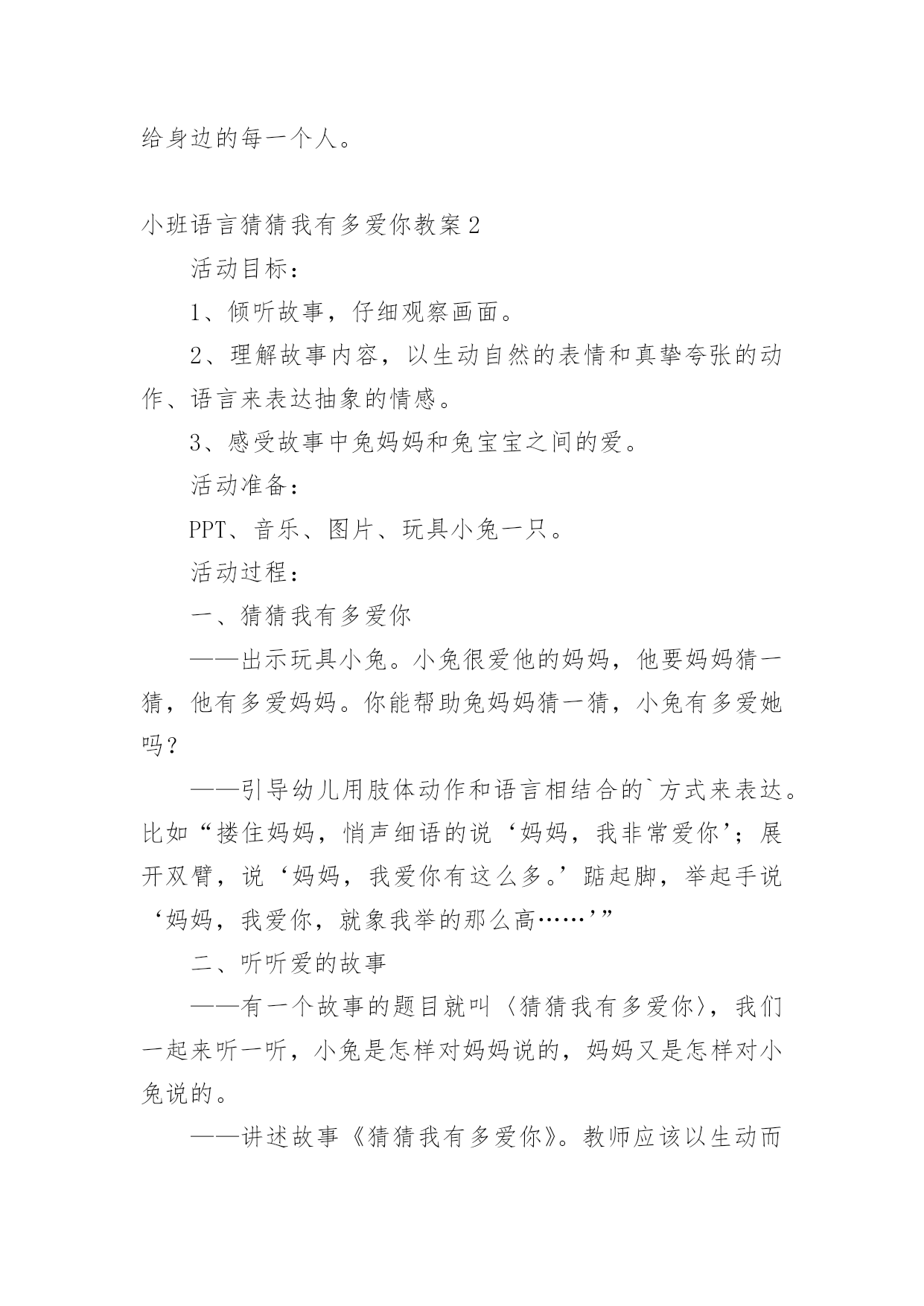 给身边的每一个人。

小班语言猜猜我有多爱你教案 2

活动目标：

1、倾听故事，仔细观察画面。

2、理解故事内容，以生动自然的表情和真挚夸张的动作、语言来表达抽象的情感。

3、感受故事中兔妈妈和兔宝宝之间的爱。

活动准备：

PPT、音乐、图片、玩具小兔一只。

活动过程：

一、猜猜我有多爱你

——出示玩具小兔。小兔很爱他的妈妈，他要妈妈猜一猜，他有多爱妈妈。你能帮助兔妈妈猜一猜，小兔有多爱她吗？

——引导幼儿用肢体动作和语言相结合的`方式来表达。比如“搂住妈妈，悄声细语的说‘妈妈，我非常爱你’；展开双臂，说‘妈妈，我爱你有这么多。’踮起脚，举起手说‘妈妈，我爱你，就象我举的那么高……’”

二、听听爱的故事

——有一个故事的题目就叫〈猜猜我有多爱你〉，我们一起来听一听，小兔是怎样对妈妈说的，妈妈又是怎样对小兔说的。

——讲述故事《猜猜我有多爱你》。教师应该以生动而